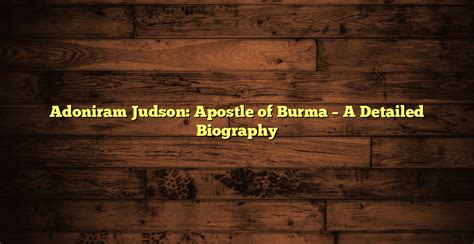 Adoniram Judson: Apostle of Burma – A Detailed Biography